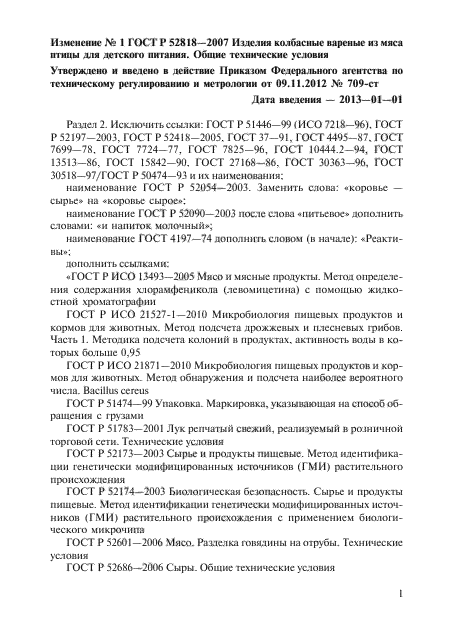 Изменение № 1 ГОСТ Р 52818—2007 Изделия колбасные вареные из мяса птицы для детского питания. Общие технические условия

Утверждено и введено в действие Приказом Федерального агентства по техническому регулированию и метрологии от 09.11.2012 № 709-ст

Дата введения — 2013—01—01

Раздел 2. Исключить ссылки: ГОСТ Р 51446—99 (ИСО 7218—96), ГОСТ Р 52197—2003, ГОСТ Р 52418—2005, ГОСТ 37—91, ГОСТ 4495—87, ГОСТ 7699—78, ГОСТ 7724—77, ГОСТ 7825—96, ГОСТ 10444.2—94, ГОСТ 13513—86, ГОСТ 15842—90, ГОСТ 27168—86, ГОСТ 30363—96, ГОСТ 30518—97/ГОСТ Р 50474—93 и их наименования;

наименование ГОСТ Р 52054—2003. Заменить слова: «коровье — сырье» на «коровье сырое»;

наименование ГОСТ Р 52090—2003 после слова «питьевое» дополнить словами: «и напиток молочный»;

наименование ГОСТ 4197—74 дополнить словом (в начале): «Реактивы»;

дополнить ссылками:

«ГОСТ Р ИСО 13493—2005 Мясо и мясные продукты. Метод определения содержания хлорамфеникола (левомицетина) с помощью жидкостной хроматографии

ГОСТ Р ИСО 21527-1—2010 Микробиология пищевых продуктов и кормов для животных. Метод подсчета дрожжевых и плесневых грибов. Часть 1. Методика подсчета колоний в продуктах, активность воды в которых больше 0,95

ГОСТ Р ИСО 21871—2010 Микробиология пищевых продуктов и кормов для животных. Метод обнаружения и подсчета наиболее вероятного числа. Bacillus cereus

ГОСТ Р 51474—99 Упаковка. Маркировка, указывающая на способ обращения с грузами

ГОСТ Р 51783—2001 Лук репчатый свежий, реализуемый в розничной торговой сети. Технические условия

ГОСТ Р 52173—2003 Сырье и продукты пищевые. Метод идентификации генетически модифицированных источников (ГМИ) растительного происхождения

ГОСТ Р 52174—2003 Биологическая безопасность. Сырье и продукты пищевые. Метод идентификации генетически модифицированных источников (ГМИ) растительного происхождения с применением биологического микрочипа

ГОСТ Р 52601—2006 Мясо. Разделка говядины на отрубы. Технические условия

ГОСТ Р 52686—2006 Сыры. Общие технические условия

1